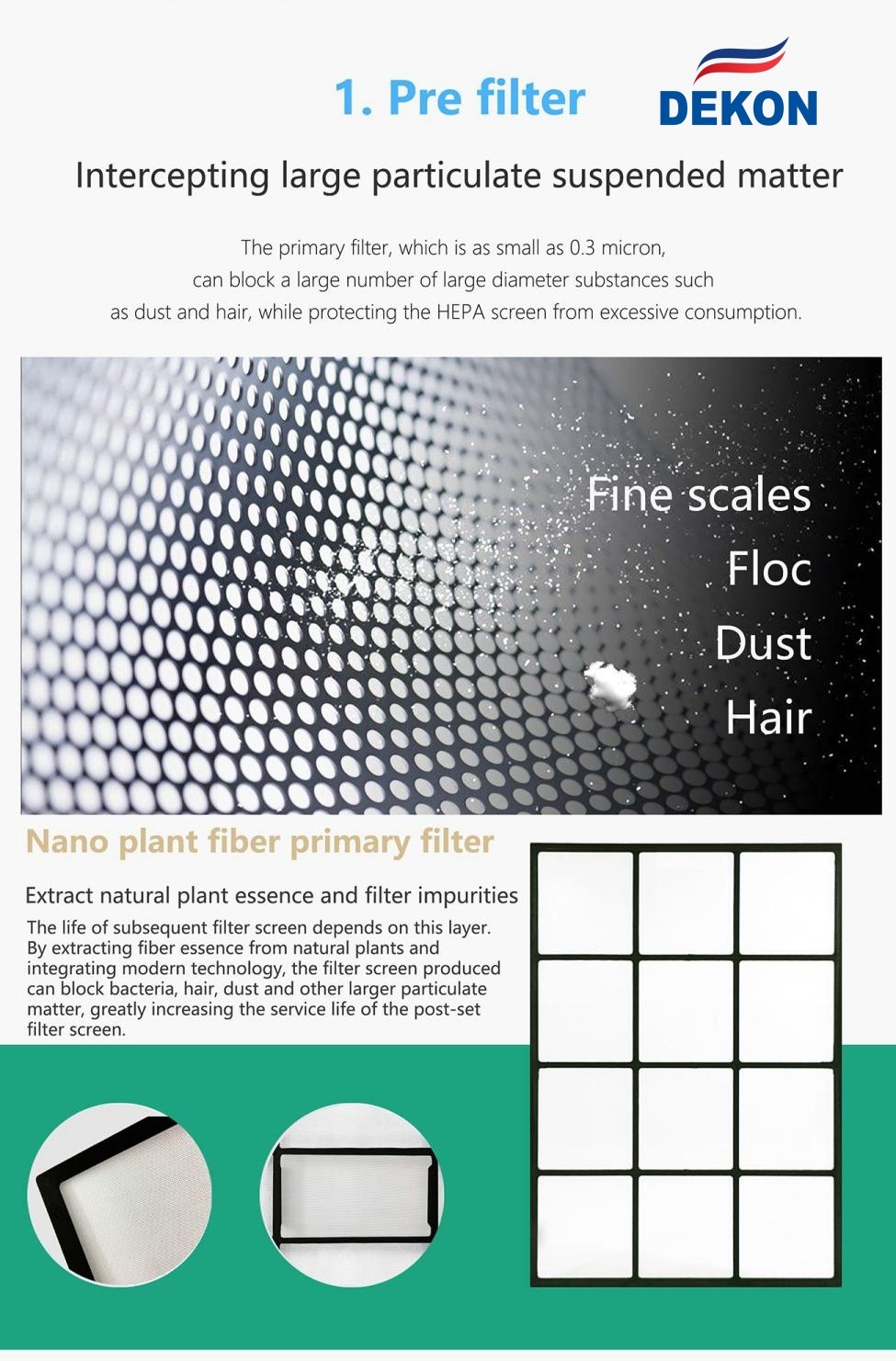 1. Pre filter

DEKON

Intercepting large particulate suspended matter

The primary filter, which is as small as 0.3 micron, can block a large number of large diameter substances such as dust and hair, while protecting the HEPA screen from excessive consumption.

Fine scales

Floc

Dust

Hair

Nano plant fiber primary filter

Extract natural plant essence and filter impurities

The life of subsequent filter screen depends on this layer. By extracting fiber essence from natural plants and integrating modern technology, the filter screen produced can block bacteria, hair, dust and other larger particulate matter, greatly increasing the service life of the post-set filter screen.